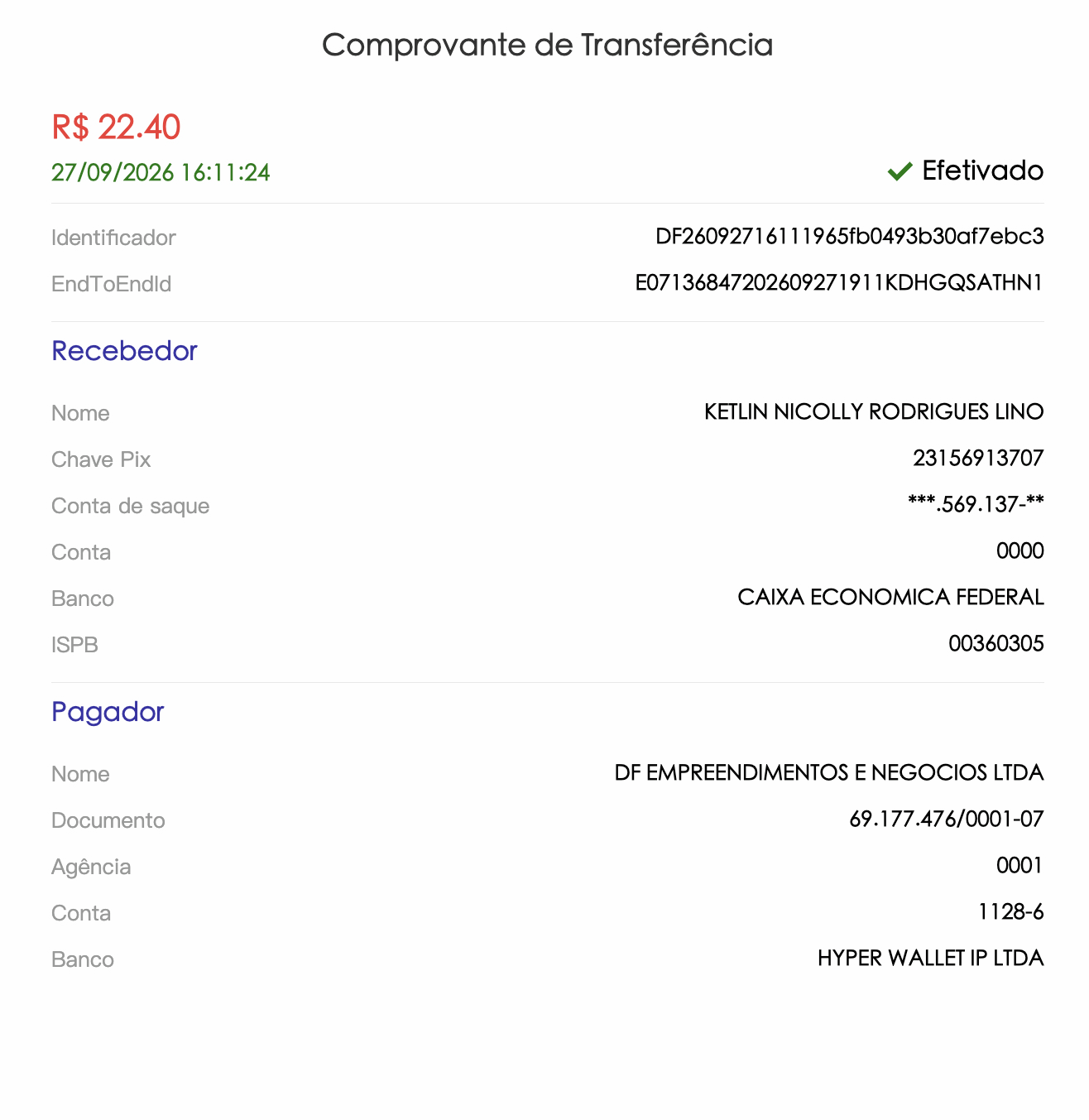 Comprovante de Transferência

R$ 22.40

27/09/2026 16:11:24

Efetivado

Identificador DF26092716111965fb0493b30af7ebc3

EndToEndId E07136847202609271911KDHGQSATHN1

Recebedor

Nome KETLIN NICOLLY RODRIGUES LINO

Chave Pix 23156913707

Conta de saque ***.569.137-**

Conta 0000

Banco CAIXA ECONOMICA FEDERAL

ISPB 00360305

Pagador

Nome DF EMPREENDIMENTOS E NEGOCIOS LTDA

Documento 69.177.476/0001-07

Agência 0001

Conta 1128-6

Banco HYPER WALLET IP LTDA